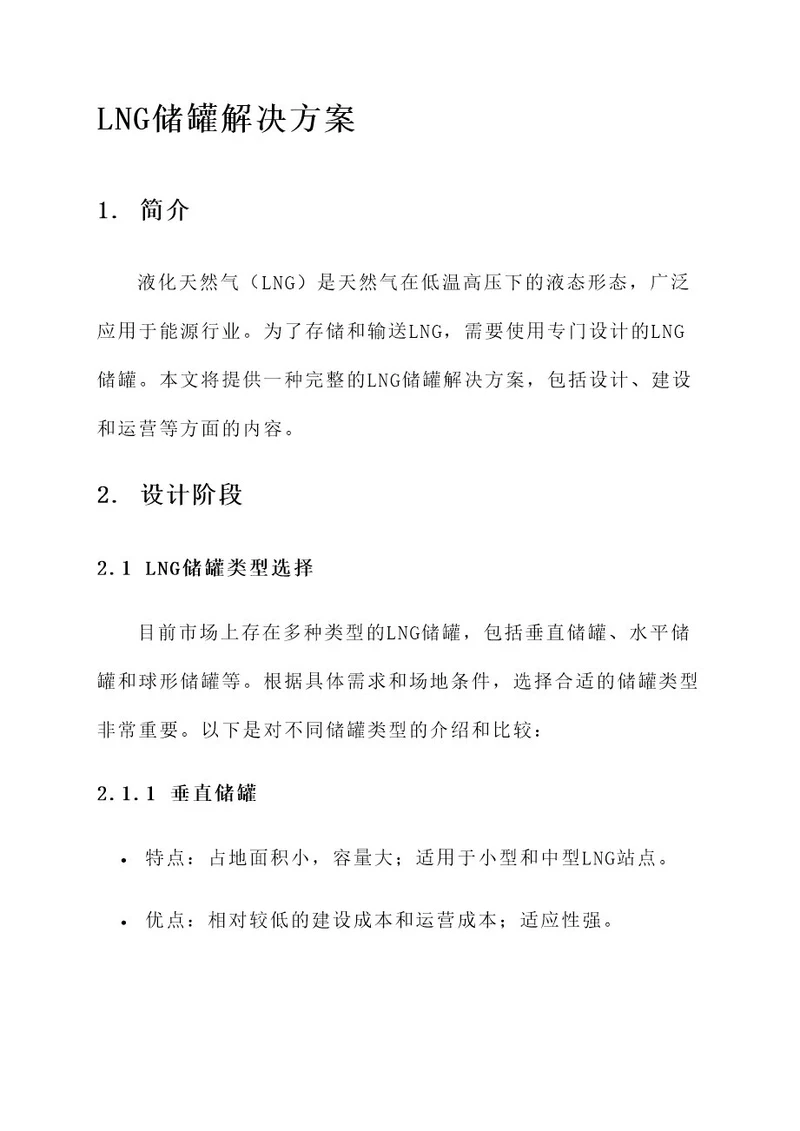 LNG储罐解决方案

1. 简介

液化天然气（LNG）是天然气在低温高压下的液态形态，广泛应用于能源行业。为了存储和输送LNG，需要使用专门设计的LNG储罐。本文将提供一种完整的LNG储罐解决方案，包括设计、建设和运营等方面的内容。

2. 设计阶段

2.1 LNG储罐类型选择

目前市场上存在多种类型的LNG储罐，包括垂直储罐、水平储罐和球形储罐等。根据具体需求和场地条件，选择合适的储罐类型非常重要。以下是对不同储罐类型的介绍和比较：

2.1.1 垂直储罐

• 特点：占地面积小，容量大；适用于小型和中型LNG站点。

• 优点：相对较低的建设成本和运营成本；适应性强。